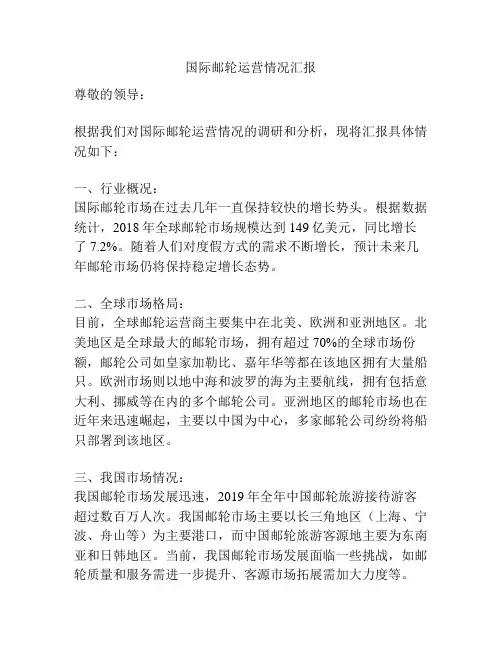 国际邮轮运营情况汇报

尊敬的领导：

根据我们对国际邮轮运营情况的调研和分析，现将汇报具体情况如下：

一、行业概况：
国际邮轮市场在过去几年一直保持较快的增长势头。根据数据统计，2018 年全球邮轮市场规模达到 149 亿美元，同比增长了 7.2%。随着人们对度假方式的需求不断增长，预计未来几年邮轮市场仍将保持稳定增长态势。

二、全球市场格局：
目前，全球邮轮运营商主要集中在北美、欧洲和亚洲地区。北美地区是全球最大的邮轮市场，拥有超过 70%的全球市场份额，邮轮公司如皇家加勒比、嘉年华等都在该地区拥有大量船只。欧洲市场则以地中海和波罗的海为主要航线，拥有包括意大利、挪威等在内的多个邮轮公司。亚洲地区的邮轮市场也在近年来迅速崛起，主要以中国为中心，多家邮轮公司纷纷将船只部署到该地区。

三、我国市场情况：
我国邮轮市场发展迅速，2019 年全年中国邮轮旅游接待游客超过数百万人次。我国邮轮市场主要以长三角地区（上海、宁波、舟山等）为主要港口，而中国邮轮旅游客源地主要为东南亚和日韩地区。当前，我国邮轮市场发展面临一些挑战，如邮轮质量和服务需进一步提升、客源市场拓展需加大力度等。